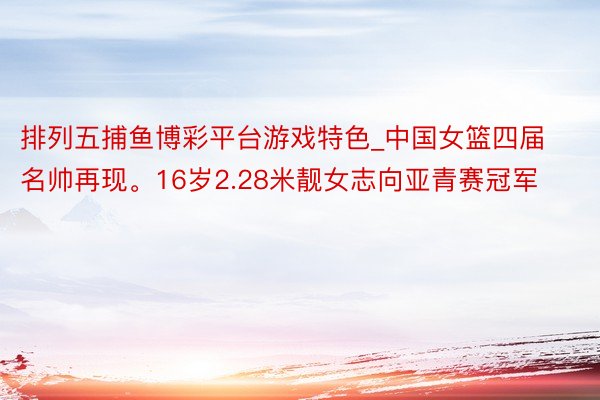 排列五捕鱼博彩平台游戏特色_中国女篮四届名帅再现。16岁2.28米靓女志向亚青赛冠军